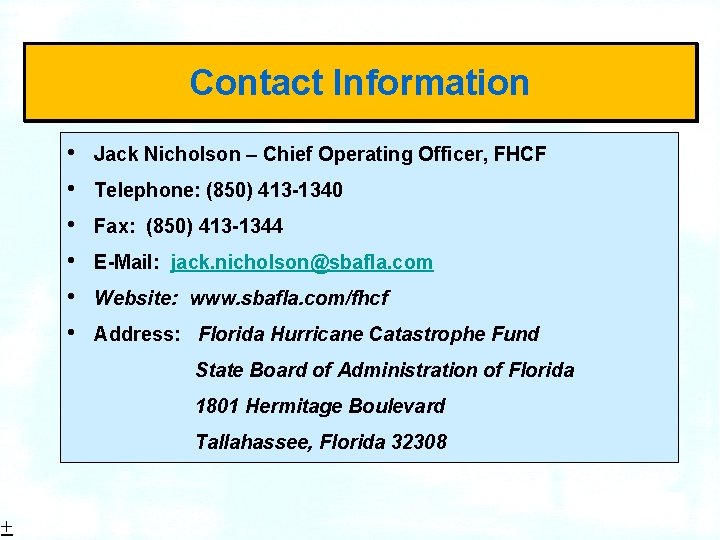 Contact Information

• Jack Nicholson – Chief Operating Officer, FHCF
• Telephone: (850) 413-1340
• Fax: (850) 413-1344
• E-Mail: jack.nicholson@sbafla.com
• Website: www.sbafla.com/fhcf
• Address: Florida Hurricane Catastrophe Fund
State Board of Administration of Florida
1801 Hermitage Boulevard
Tallahassee, Florida 32308

±